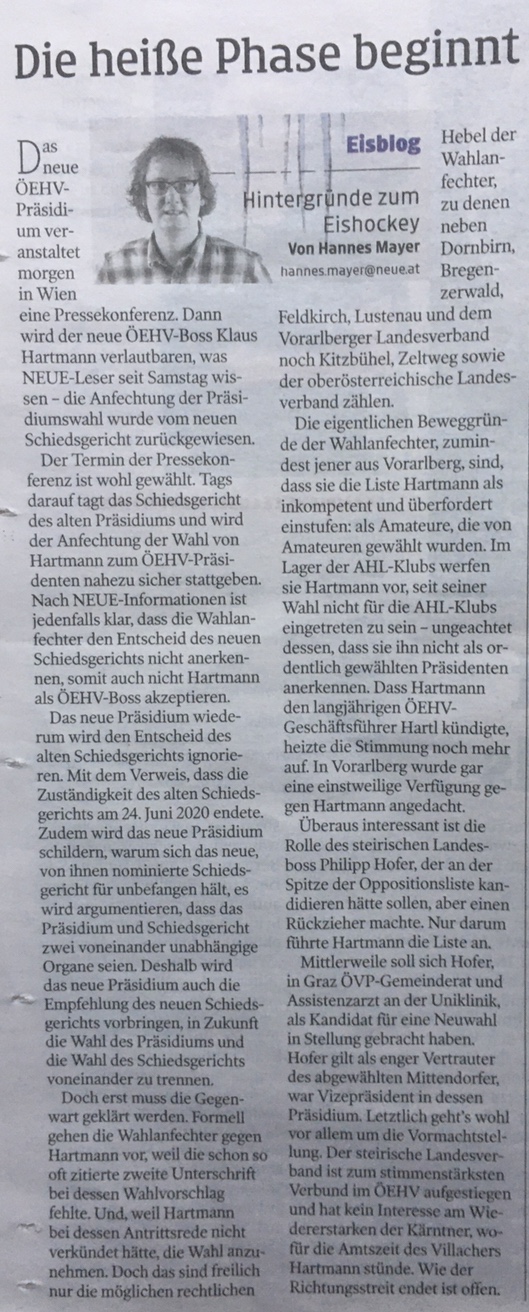 Die heiße Phase beginnt

Eisblog

Hintergründe zum Eishockey

Von Hannes Mayer

hannes.mayer@neue.at

Das neue ÖEHV-Präsidium veranstaltet morgen in Wien eine Pressekonferenz. Dann wird der neue ÖEHV-Boss Klaus Hartmann verlautbaren, was NEUE-Leser seit Samstag wissen – die Anfechtung der Präsidiumswahl wurde vom neuen Schiedsgericht zurückgewiesen.

Der Termin der Pressekonferenz ist wohl gewählt. Tags darauf tagt das Schiedsgericht des alten Präsidiums und wird der Anfechtung der Wahl von Hartmann zum ÖEHV-Präsidenten nahezu sicher stattgeben. Nach NEUE-Informationen ist jedenfalls klar, dass die Wahlanfechter den Entscheid des neuen Schiedsgerichts nicht anerkennen, somit auch nicht Hartmann als ÖEHV-Boss akzeptieren.

Das neue Präsidium wiederum wird den Entscheid des alten Schiedsgerichts ignorieren. Mit dem Verweis, dass die Zuständigkeit des alten Schiedsgerichts am 24. Juni 2020 endete. Zudem wird das neue Präsidium schildern, warum sich das neue, von ihnen nominierte Schiedsgericht für unbefangen hält, es wird argumentieren, dass das Präsidium und Schiedsgericht zwei voneinander unabhängige Organe seien. Deshalb wird das neue Präsidium auch die Empfehlung des neuen Schiedsgerichts vorbringen, in Zukunft die Wahl des Präsidiums und die Wahl des Schiedsgerichts voneinander zu trennen.

Doch erst muss die Gegenwart geklärt werden. Formell gehen die Wahlanfechter gegen Hartmann vor, weil die schon so oft zitierte zweite Unterschrift bei dessen Wahlvorschlag fehlte. Und, weil Hartmann bei dessen Antrittsrede nicht verkündet hätte, die Wahl anzunehmen. Doch das sind freilich nur die möglichen rechtlichen Hebel der Wahlanfechter, zu denen neben Dornbirn, Bregenzerwald, Feldkirch, Lustenau und dem Vorarlberger Landesverband noch Kitzbühel, Zeltweg sowie der oberösterreichische Landesverband zählen.

Die eigentlichen Beweggründe der Wahlanfechter, zumindest jener aus Vorarlberg, sind, dass sie die Liste Hartmann als inkompetent und überfordert einstufen: als Amateure, die von Amateuren gewählt wurden. Im Lager der AHL-Klubs werfen sie Hartmann vor, seit seiner Wahl nicht für die AHL-Klubs eingetreten zu sein – ungeachtet dessen, dass sie ihn nicht als ordentlich gewählten Präsidenten anerkennen. Dass Hartmann den langjährigen ÖEHV-Geschäftsführer Hartl kündigte, heizte die Stimmung noch mehr auf. In Vorarlberg wurde gar eine einstweilige Verfügung gegen Hartmann angedacht.

Überaus interessant ist die Rolle des steirischen Landesboss Philipp Hofer, der an der Spitze der Oppositionsliste kandidieren hätte sollen, aber einen Rückzieher machte. Nur darum führte Hartmann die Liste an.

Mittlerweile soll sich Hofer, in Graz ÖVP-Gemeinderat und Assistenzarzt an der Uniklinik, als Kandidat für eine Neuwahl in Stellung gebracht haben. Hofer gilt als enger Vertrauter des abgewählten Mittendorfer, war Vizepräsident in dessen Präsidium. Letztlich geht's wohl vor allem um die Vormachtstellung. Der steirische Landesverband ist zum stimmenstärksten Verbund im ÖEHV aufgestiegen und hat kein Interesse am Wiedererstarken der Kärntner, wofür die Amtszeit des Villachers Hartmann stünde. Wie der Richtungsstreit endet ist offen.